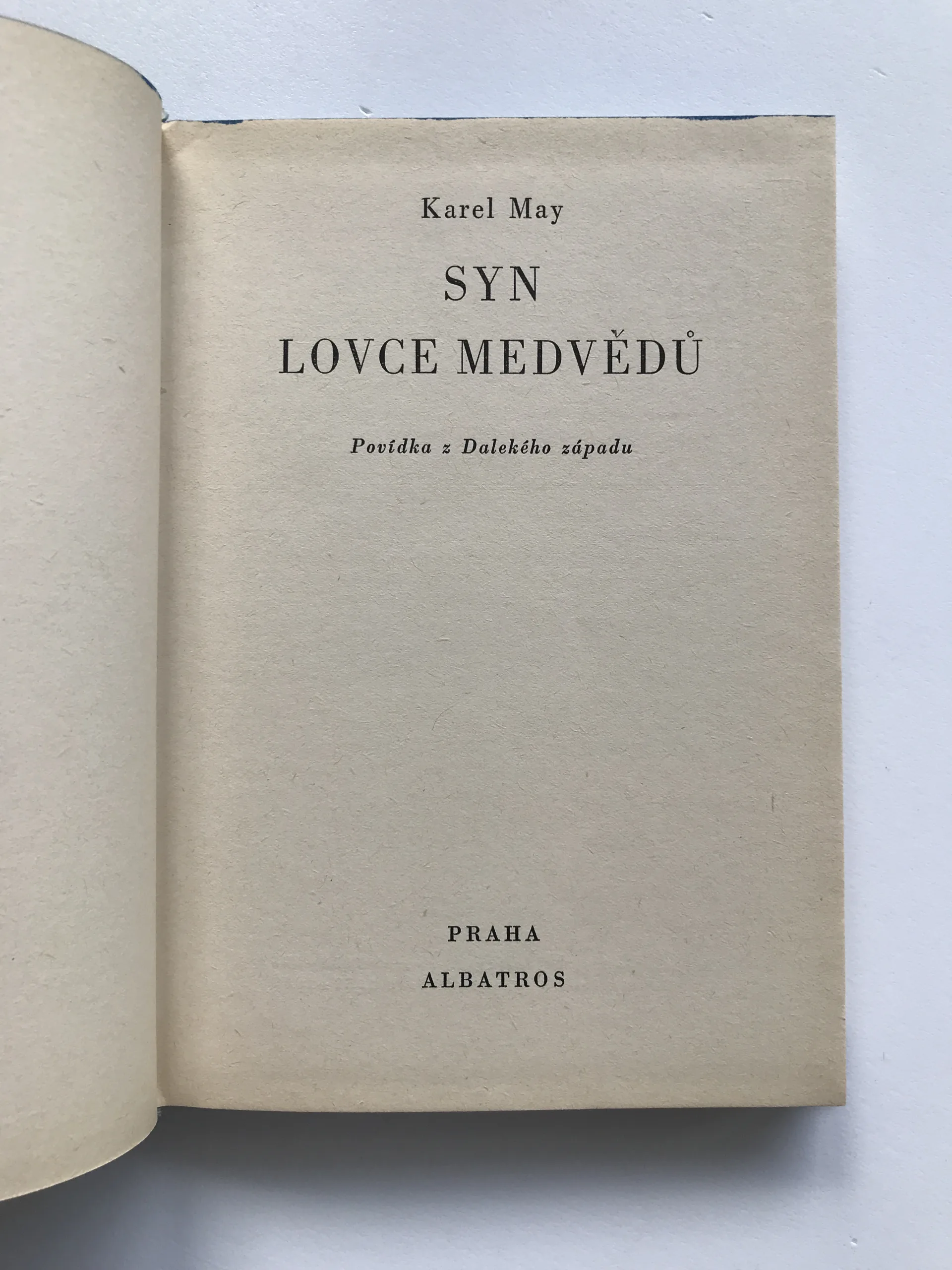 Karel May

SYN
LOVCE MEDVĚDŮ

Povídka z Dalekého západu

PRAHA

ALBATROS